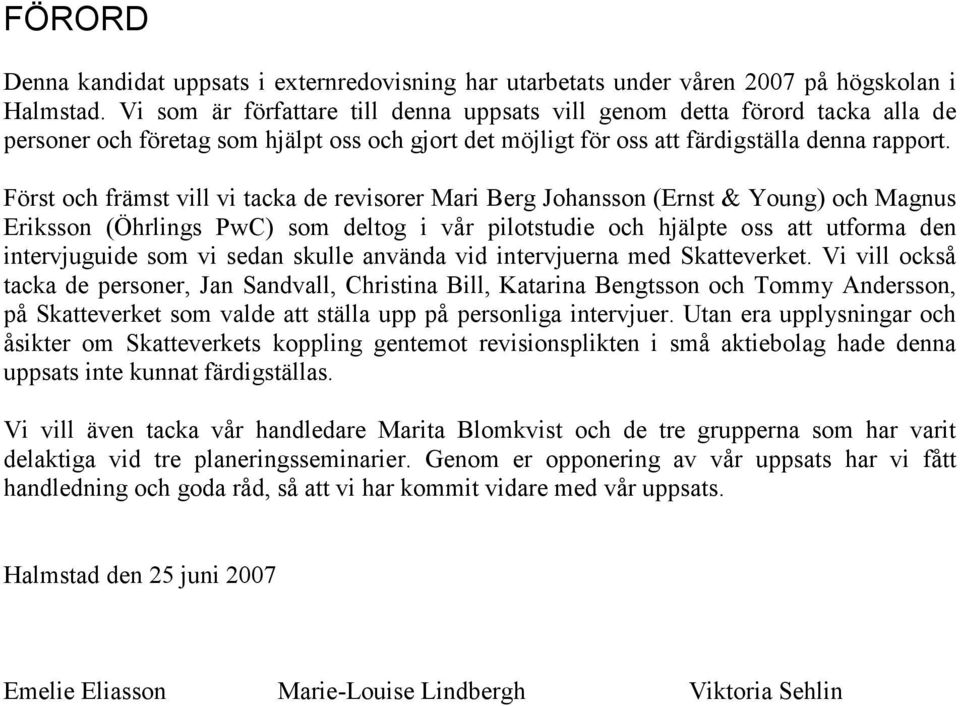 FÖRORD

Denna kandidat uppsats i externredovisning har utarbetats under våren 2007 på högskolan i Halmstad. Vi som är författare till denna uppsats vill genom detta förord tacka alla de personer och företag som hjälpt oss och gjort det möjligt för oss att färdigställa denna rapport.

Först och främst vill vi tacka de revisorer Mari Berg Johansson (Ernst & Young) och Magnus Eriksson (Öhrlings PwC) som deltog i vår pilotstudie och hjälpte oss att utforma den intervjuguide som vi sedan skulle använda vid intervjuerna med Skatteverket. Vi vill också tacka de personer, Jan Sandvall, Christina Bill, Katarina Bengtsson och Tommy Andersson, på Skatteverket som valde att ställa upp på personliga intervjuer. Utan era upplysningar och åsikter om Skatteverkets koppling gentemot revisionsplikten i små aktiebolag hade denna uppsats inte kunnat färdigställas.

Vi vill även tacka vår handledare Marita Blomkvist och de tre grupperna som har varit delaktiga vid tre planeringsseminarier. Genom er opponering av vår uppsats har vi fått handledning och goda råd, så att vi har kommit vidare med vår uppsats.

Halmstad den 25 juni 2007

Emelie Eliasson Marie-Louise Lindbergh Viktoria Sehlin